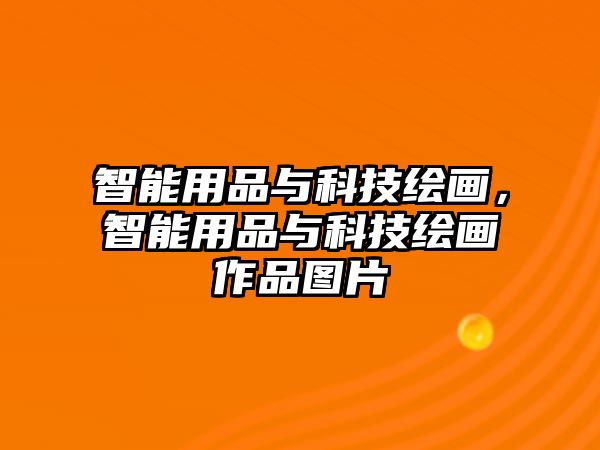 智能用品与科技绘画，智能用品与科技绘画作品图片